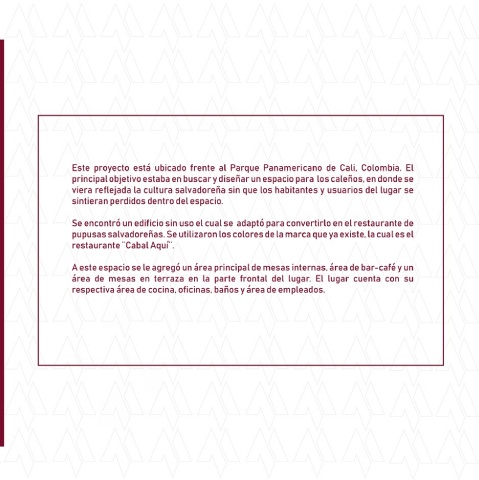 Este proyecto está ubicado frente al Parque Panamericano de Cali, Colombia. El principal objetivo estaba en buscar y diseñar un espacio para los caleños, en donde se viera reflejada la cultura salvadoreña sin que los habitantes y usuarios del lugar se sintieran perdidos dentro del espacio.

Se encontró un edificio sin uso el cual se adaptó para convertirlo en el restaurante de pupusas salvadoreñas. Se utilizaron los colores de la marca que ya existe, la cual es el restaurante "Cabal Aquí".

A este espacio se le agregó un área principal de mesas internas, área de bar-café y un área de mesas en terraza en la parte frontal del lugar. El lugar cuenta con su respectiva área de cocina, oficinas, baños y área de empleados.